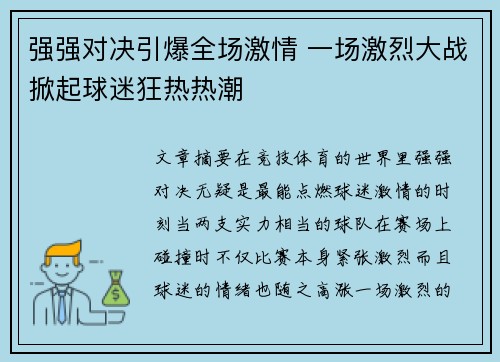 强强对决引爆全场激情 一场激烈大战掀起球迷狂热热潮

文章摘要在竞技体育的世界里强强对决无疑是最能点燃球迷激情的时刻当两支实力相当的球队在赛场上碰撞时不仅比赛本身紧张激烈而且球迷的情绪也随之高涨一场激烈的

$